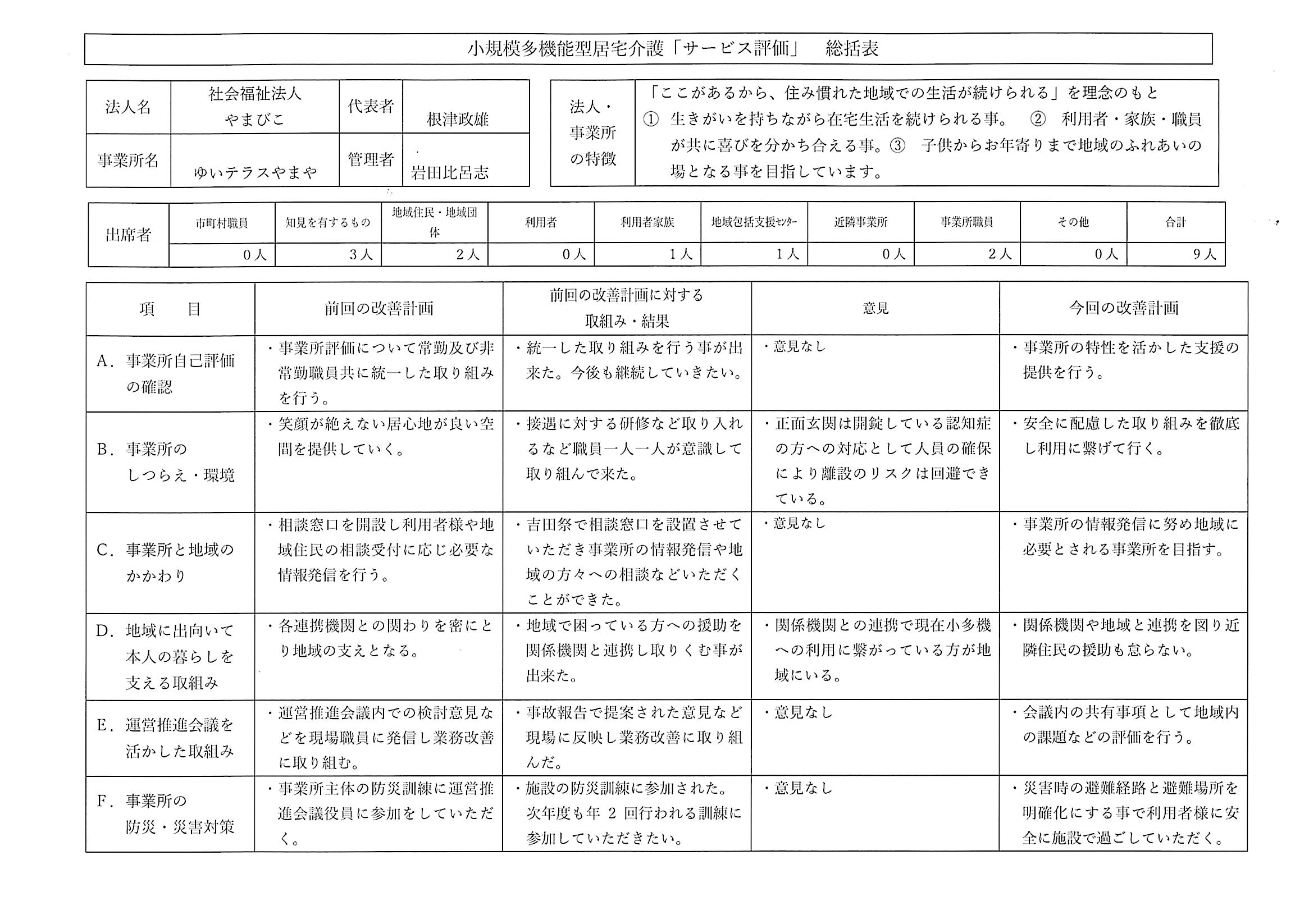 小規模多機能型居宅介護「サービス評価」　総括表

| 法人名 | 社会福祉法人 やまびこ | 代表者 | 根津政雄 |
|---|---|---|---|
| 事業所名 | ゆいテラスやまや | 管理者 | 岩田比呂志 |

| 法人・事業所の特徴 | 「ここがあるから、住み慣れた地域での生活が続けられる」を理念のもと ① 生きがいを持ちながら在宅生活を続けられる事。 ② 利用者・家族・職員が共に喜びを分かち合える事。③ 子供からお年寄りまで地域のふれあいの場となる事を目指しています。 |
|---|---|

| 出席者 | 市町村職員 | 知見を有するもの | 地域住民・地域団体 | 利用者 | 利用者家族 | 地域包括支援センター | 近隣事業所 | 事業所職員 | その他 | 合計 |
|---|---|---|---|---|---|---|---|---|---|---|
| | 0人 | 3人 | 2人 | 0人 | 1人 | 1人 | 0人 | 2人 | 0人 | 9人 |

| 項　目 | 前回の改善計画 | 前回の改善計画に対する取組み・結果 | 意見 | 今回の改善計画 |
|---|---|---|---|---|
| A．事業所自己評価の確認 | ・事業所評価について常勤及び非常勤職員共に統一した取り組みを行う。 | ・統一した取り組みを行う事が出来た。今後も継続していきたい。 | ・意見なし | ・事業所の特性を活かした支援の提供を行う。 |
| B．事業所のしつらえ・環境 | ・笑顔が絶えない居心地が良い空間を提供していく。 | ・接遇に対する研修など取り入れるなど職員一人一人が意識して取り組んで来た。 | ・正面玄関は開錠している認知症の方への対応として人員の確保により離設のリスクは回避できている。 | ・安全に配慮した取り組みを徹底し利用に繋げて行く。 |
| C．事業所と地域のかかわり | ・相談窓口を開設し利用者様や地域住民の相談受付に応じ必要な情報発信を行う。 | ・吉田祭で相談窓口を設置させていただき事業所の情報発信や地域の方々への相談などいただくことができた。 | ・意見なし | ・事業所の情報発信に努め地域に必要とされる事業所を目指す。 |
| D．地域に出向いて本人の暮らしを支える取組み | ・各連携機関との関わりを密にとり地域の支えとなる。 | ・地域で困っている方への援助を関係機関と連携し取りくむ事が出来た。 | ・関係機関との連携で現在小多機への利用に繋がっている方が地域にいる。 | ・関係機関や地域と連携を図り近隣住民の援助も怠らない。 |
| E．運営推進会議を活かした取組み | ・運営推進会議内での検討意見などを現場職員に発信し業務改善に取り組む。 | ・事故報告で提案された意見など現場に反映し業務改善に取り組んだ。 | ・意見なし | ・会議内の共有事項として地域内の課題などの評価を行う。 |
| F．事業所の防災・災害対策 | ・事業所主体の防災訓練に運営推進会議役員に参加をしていただく。 | ・施設の防災訓練に参加された。次年度も年 2 回行われる訓練に参加していただきたい。 | ・意見なし | ・災害時の避難経路と避難場所を明確化にする事で利用者様に安全に施設で過ごしていただく。 |